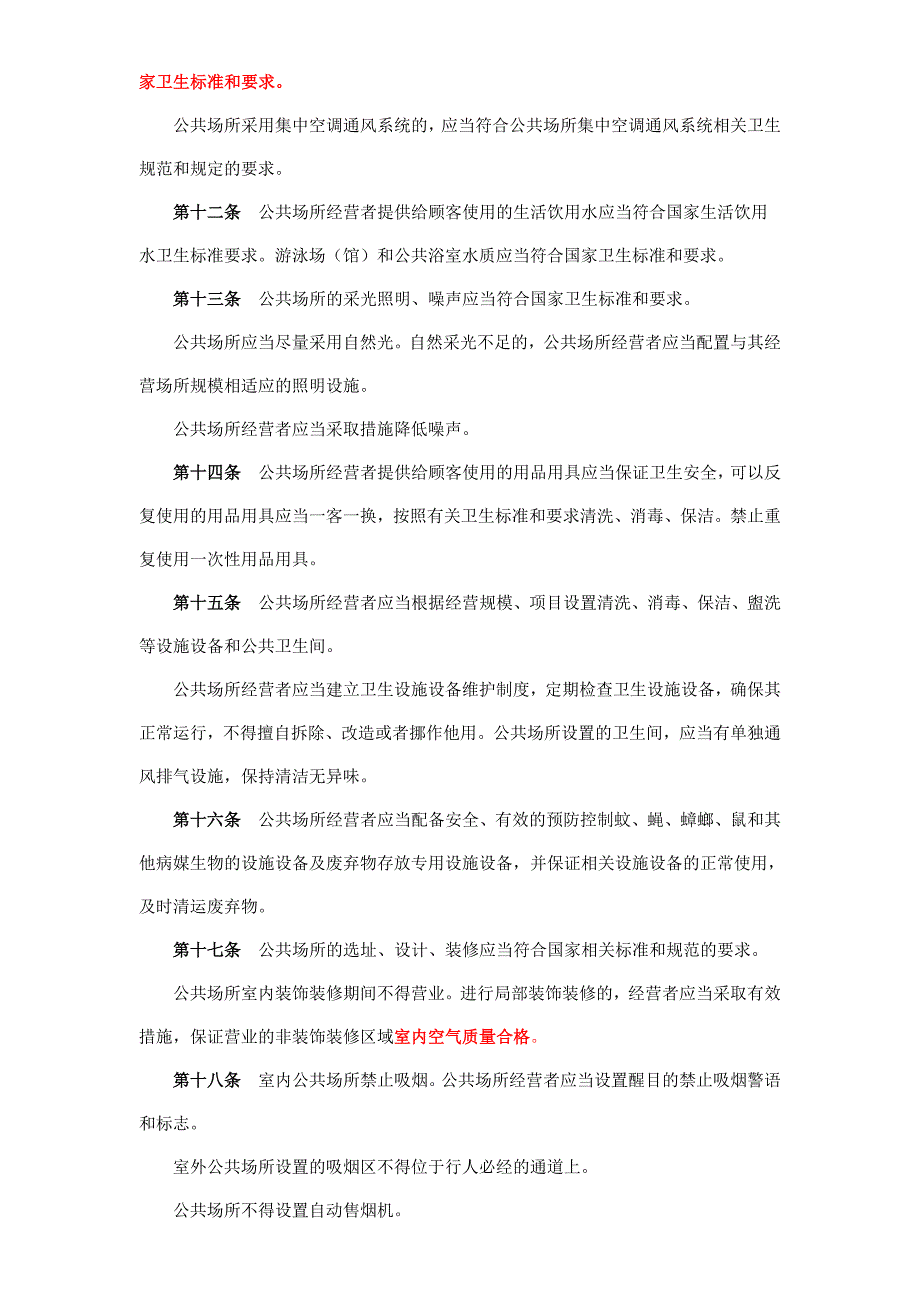 家卫生标准和要求。

公共场所采用集中空调通风系统的，应当符合公共场所集中空调通风系统相关卫生规范和规定的要求。

第十二条　公共场所经营者提供给顾客使用的生活饮用水应当符合国家生活饮用水卫生标准要求。游泳场（馆）和公共浴室水质应当符合国家卫生标准和要求。

第十三条　公共场所的采光照明、噪声应当符合国家卫生标准和要求。

公共场所应当尽量采用自然光。自然采光不足的，公共场所经营者应当配置与其经营场所规模相适应的照明设施。

公共场所经营者应当采取措施降低噪声。

第十四条　公共场所经营者提供给顾客使用的用品用具应当保证卫生安全，可以反复使用的用品用具应当一客一换，按照有关卫生标准和要求清洗、消毒、保洁。禁止重复使用一次性用品用具。

第十五条　公共场所经营者应当根据经营规模、项目设置清洗、消毒、保洁、盥洗等设施设备和公共卫生间。

公共场所经营者应当建立卫生设施设备维护制度，定期检查卫生设施设备，确保其正常运行，不得擅自拆除、改造或者挪作他用。公共场所设置的卫生间，应当有单独通风排气设施，保持清洁无异味。

第十六条　公共场所经营者应当配备安全、有效的预防控制蚊、蝇、蟑螂、鼠和其他病媒生物的设施设备及废弃物存放专用设施设备，并保证相关设施设备的正常使用，及时清运废弃物。

第十七条　公共场所的选址、设计、装修应当符合国家相关标准和规范的要求。

公共场所室内装饰装修期间不得营业。进行局部装饰装修的，经营者应当采取有效措施，保证营业的非装饰装修区域室内空气质量合格。

第十八条　室内公共场所禁止吸烟。公共场所经营者应当设置醒目的禁止吸烟警语和标志。

室外公共场所设置的吸烟区不得位于行人必经的通道上。

公共场所不得设置自动售烟机。